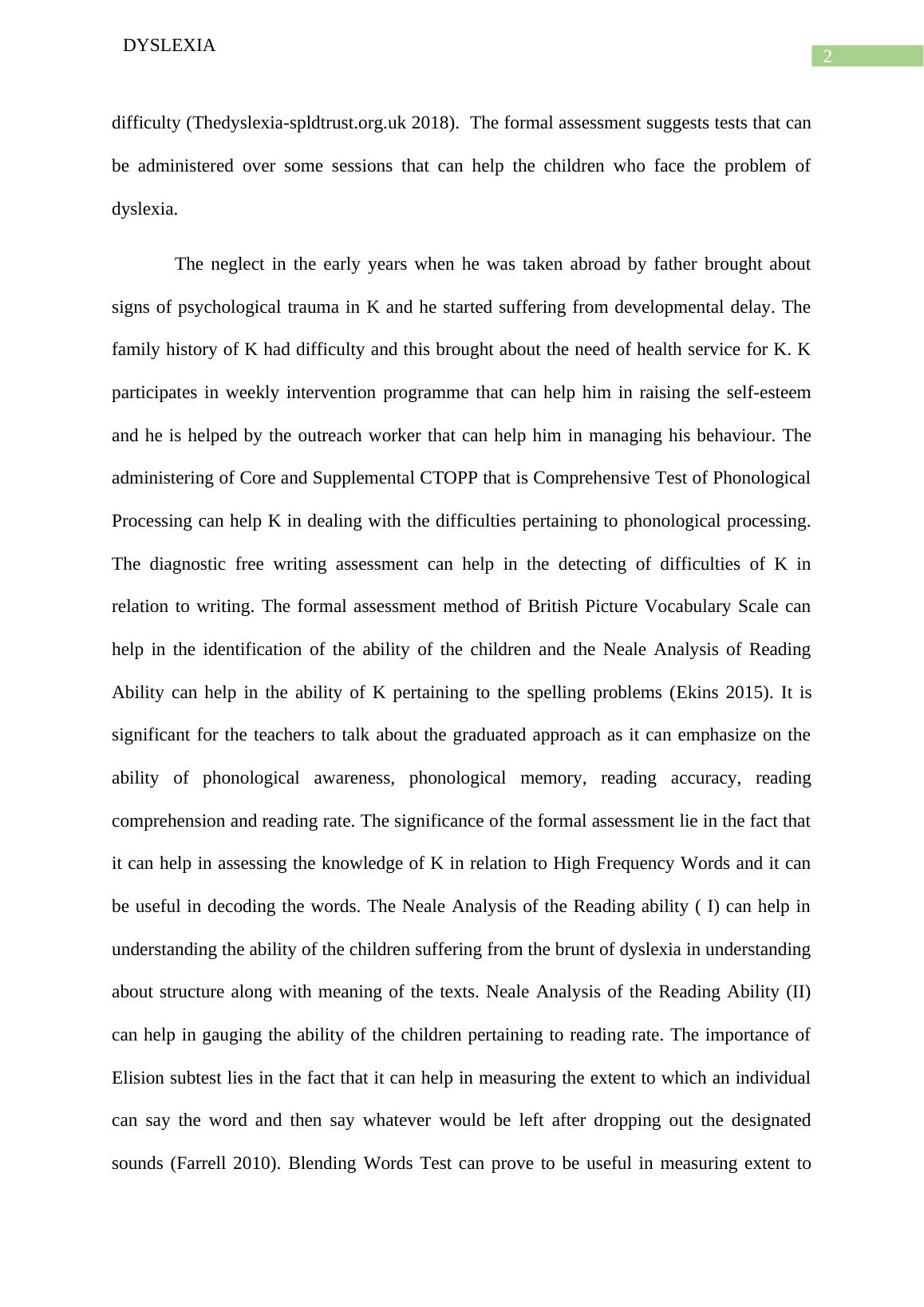 DYSLEXIA

2

difficulty (Thedyslexia-spldtrust.org.uk 2018). The formal assessment suggests tests that can be administered over some sessions that can help the children who face the problem of dyslexia.

The neglect in the early years when he was taken abroad by father brought about signs of psychological trauma in K and he started suffering from developmental delay. The family history of K had difficulty and this brought about the need of health service for K. K participates in weekly intervention programme that can help him in raising the self-esteem and he is helped by the outreach worker that can help him in managing his behaviour. The administering of Core and Supplemental CTOPP that is Comprehensive Test of Phonological Processing can help K in dealing with the difficulties pertaining to phonological processing. The diagnostic free writing assessment can help in the detecting of difficulties of K in relation to writing. The formal assessment method of British Picture Vocabulary Scale can help in the identification of the ability of the children and the Neale Analysis of Reading Ability can help in the ability of K pertaining to the spelling problems (Ekins 2015). It is significant for the teachers to talk about the graduated approach as it can emphasize on the ability of phonological awareness, phonological memory, reading accuracy, reading comprehension and reading rate. The significance of the formal assessment lie in the fact that it can help in assessing the knowledge of K in relation to High Frequency Words and it can be useful in decoding the words. The Neale Analysis of the Reading ability ( I) can help in understanding the ability of the children suffering from the brunt of dyslexia in understanding about structure along with meaning of the texts. Neale Analysis of the Reading Ability (II) can help in gauging the ability of the children pertaining to reading rate. The importance of Elision subtest lies in the fact that it can help in measuring the extent to which an individual can say the word and then say whatever would be left after dropping out the designated sounds (Farrell 2010). Blending Words Test can prove to be useful in measuring extent to